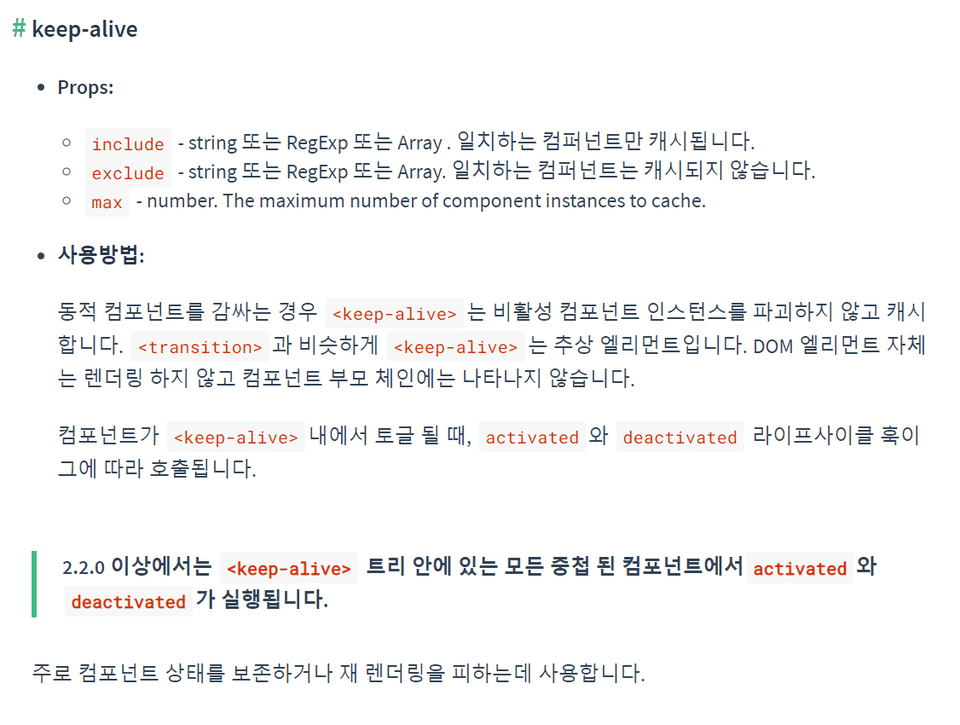 # keep-alive

- Props:
  - include - string 또는 RegExp 또는 Array . 일치하는 컴퍼넌트만 캐시됩니다.
  - exclude - string 또는 RegExp 또는 Array. 일치하는 컴퍼넌트는 캐시되지 않습니다.
  - max - number. The maximum number of component instances to cache.

- 사용방법:

동적 컴포넌트를 감싸는 경우 <keep-alive> 는 비활성 컴포넌트 인스턴스를 파괴하지 않고 캐시합니다. <transition> 과 비슷하게 <keep-alive> 는 추상 엘리먼트입니다. DOM 엘리먼트 자체는 렌더링 하지 않고 컴포넌트 부모 체인에는 나타나지 않습니다.

컴포넌트가 <keep-alive> 내에서 토글 될 때, activated 와 deactivated 라이프사이클 훅이 그에 따라 호출됩니다.

2.2.0 이상에서는 <keep-alive> 트리 안에 있는 모든 중첩 된 컴포넌트에서 activated 와 deactivated 가 실행됩니다.

주로 컴포넌트 상태를 보존하거나 재 렌더링을 피하는데 사용합니다.